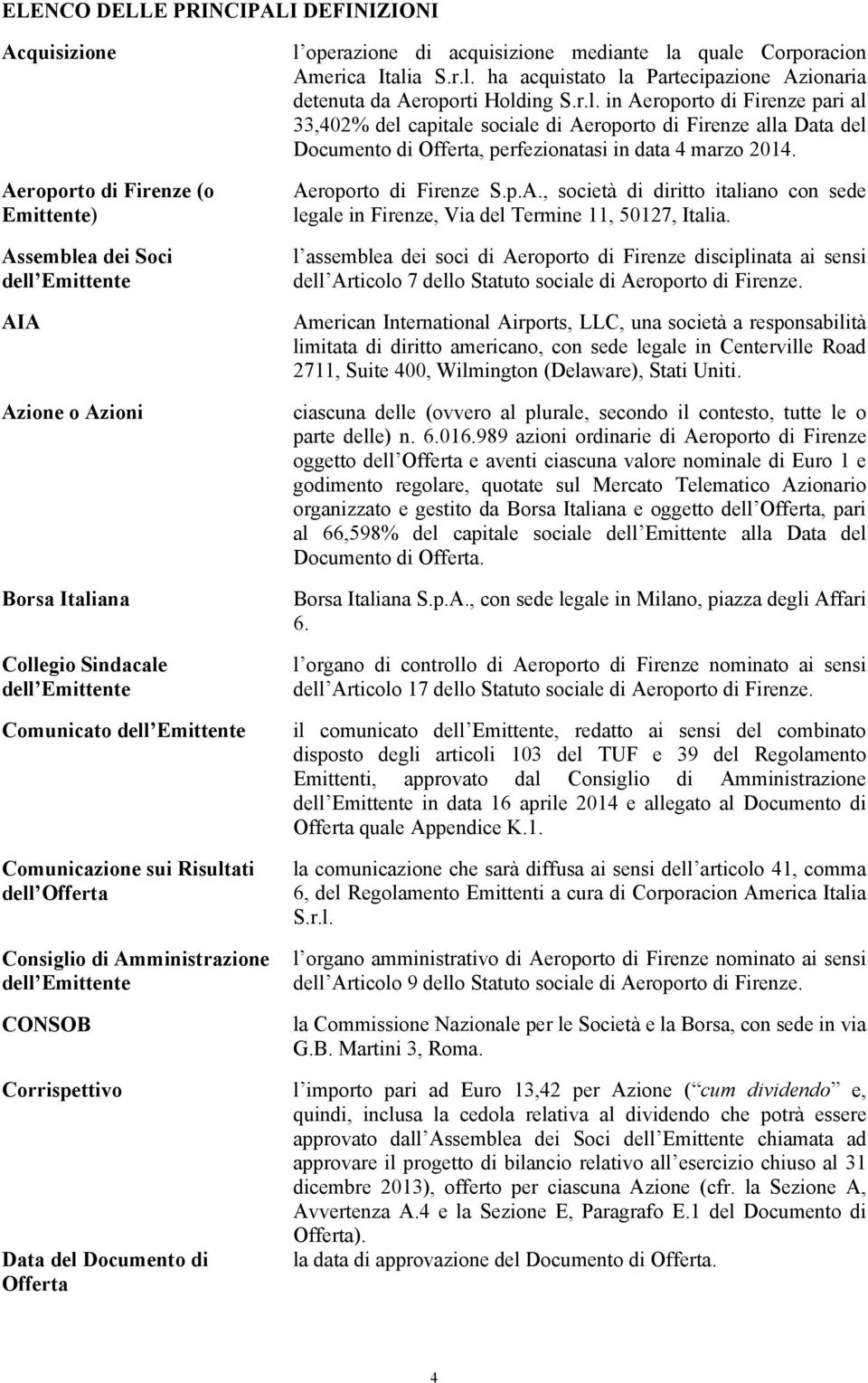 ELENCO DELLE PRINCIPALI DEFINIZIONI

| | |
|---|---|
| Acquisizione | l operazione di acquisizione mediante la quale Corporacion America Italia S.r.l. ha acquistato la Partecipazione Azionaria detenuta da Aeroporti Holding S.r.l. in Aeroporto di Firenze pari al 33,402% del capitale sociale di Aeroporto di Firenze alla Data del Documento di Offerta, perfezionatasi in data 4 marzo 2014. |
| Aeroporto di Firenze (o Emittente) | Aeroporto di Firenze S.p.A., società di diritto italiano con sede legale in Firenze, Via del Termine 11, 50127, Italia. |
| Assemblea dei Soci dell Emittente | l assemblea dei soci di Aeroporto di Firenze disciplinata ai sensi dell Articolo 7 dello Statuto sociale di Aeroporto di Firenze. |
| AIA | American International Airports, LLC, una società a responsabilità limitata di diritto americano, con sede legale in Centerville Road 2711, Suite 400, Wilmington (Delaware), Stati Uniti. |
| Azione o Azioni | ciascuna delle (ovvero al plurale, secondo il contesto, tutte le o parte delle) n. 6.016.989 azioni ordinarie di Aeroporto di Firenze oggetto dell Offerta e aventi ciascuna valore nominale di Euro 1 e godimento regolare, quotate sul Mercato Telematico Azionario organizzato e gestito da Borsa Italiana e oggetto dell Offerta, pari al 66,598% del capitale sociale dell Emittente alla Data del Documento di Offerta. |
| Borsa Italiana | Borsa Italiana S.p.A., con sede legale in Milano, piazza degli Affari 6. |
| Collegio Sindacale dell Emittente | l organo di controllo di Aeroporto di Firenze nominato ai sensi dell Articolo 17 dello Statuto sociale di Aeroporto di Firenze. |
| Comunicato dell Emittente | il comunicato dell Emittente, redatto ai sensi del combinato disposto degli articoli 103 del TUF e 39 del Regolamento Emittenti, approvato dal Consiglio di Amministrazione dell Emittente in data 16 aprile 2014 e allegato al Documento di Offerta quale Appendice K.1. |
| Comunicazione sui Risultati dell Offerta | la comunicazione che sarà diffusa ai sensi dell articolo 41, comma 6, del Regolamento Emittenti a cura di Corporacion America Italia S.r.l. |
| Consiglio di Amministrazione dell Emittente | l organo amministrativo di Aeroporto di Firenze nominato ai sensi dell Articolo 9 dello Statuto sociale di Aeroporto di Firenze. |
| CONSOB | la Commissione Nazionale per le Società e la Borsa, con sede in via G.B. Martini 3, Roma. |
| Corrispettivo | l importo pari ad Euro 13,42 per Azione (“cum dividendo” e, quindi, inclusa la cedola relativa al dividendo che potrà essere approvato dall Assemblea dei Soci dell Emittente chiamata ad approvare il progetto di bilancio relativo all esercizio chiuso al 31 dicembre 2013), offerto per ciascuna Azione (cfr. la Sezione A, Avvertenza A.4 e la Sezione E, Paragrafo E.1 del Documento di Offerta). |
| Data del Documento di Offerta | la data di approvazione del Documento di Offerta. |

4